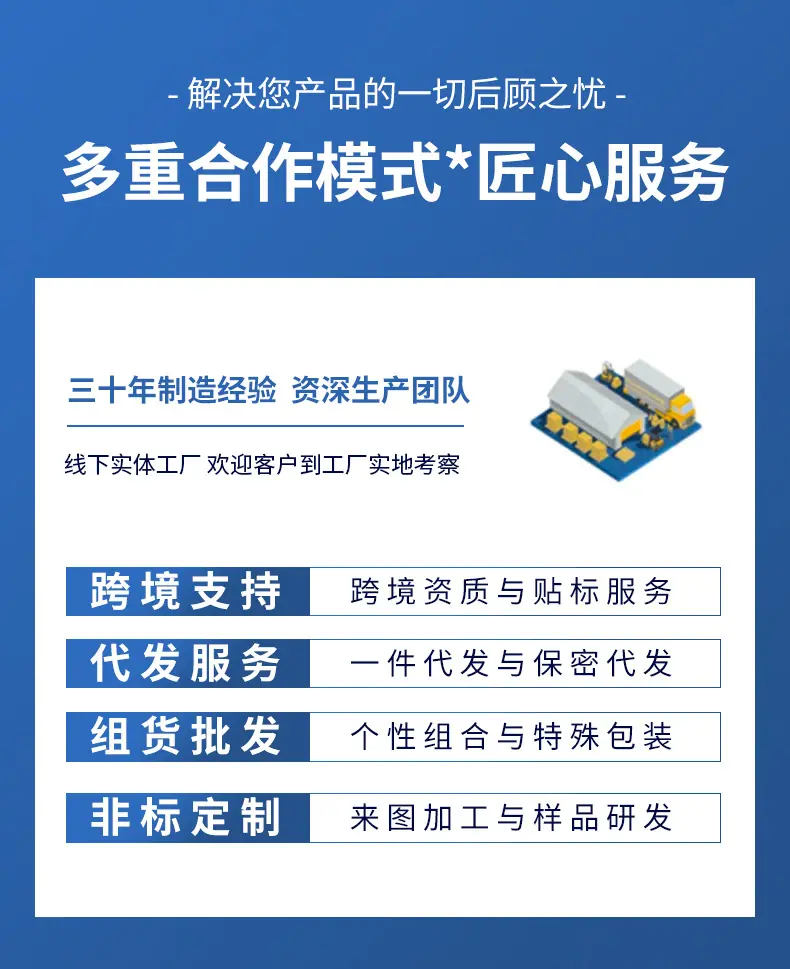 - 解决您产品的一切后顾之忧 -

多重合作模式*匠心服务

三十年制造经验 资深生产团队

线下实体工厂 欢迎客户到工厂实地考察

跨境支持 跨境资质与贴标服务

代发服务 一件代发与保密代发

组货批发 个性组合与特殊包装

非标定制 来图加工与样品研发